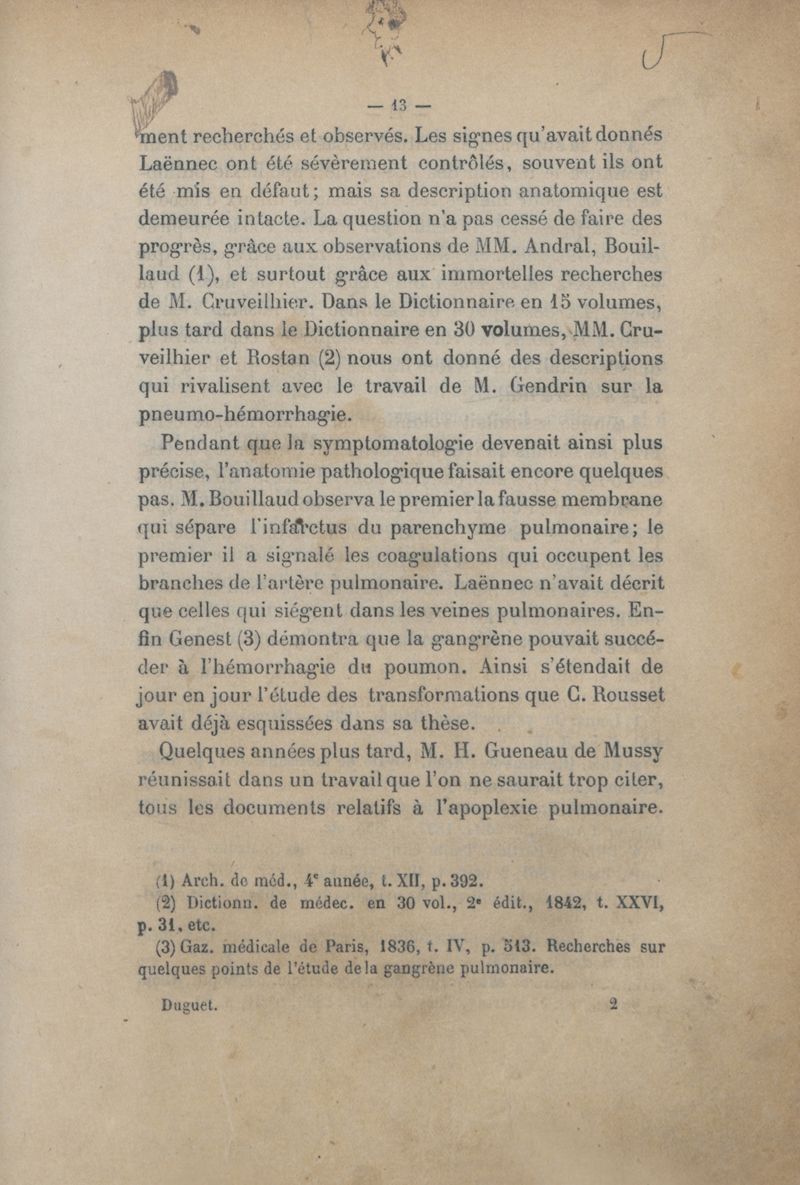 — 13 —

ment recherchés et observés. Les signes qu'avait donnés Laënnec ont été sévèrement contrôlés, souvent ils ont été mis en défaut; mais sa description anatomique est demeurée intacte. La question n'a pas cessé de faire des progrès, grâce aux observations de MM. Andral, Bouillaud (1), et surtout grâce aux immortelles recherches de M. Cruveilhier. Dans le Dictionnaire en 15 volumes, plus tard dans le Dictionnaire en 30 volumes, MM. Cruveilhier et Rostan (2) nous ont donné des descriptions qui rivalisent avec le travail de M. Gendrin sur la pneumo-hémorrhagie.

Pendant que la symptomatologie devenait ainsi plus précise, l'anatomie pathologique faisait encore quelques pas. M. Bouillaud observa le premier la fausse membrane qui sépare l'infarctus du parenchyme pulmonaire; le premier il a signalé les coagulations qui occupent les branches de l'artère pulmonaire. Laënnec n'avait décrit que celles qui siégent dans les veines pulmonaires. Enfin Genest (3) démontra que la gangrène pouvait succéder à l'hémorrhagie du poumon. Ainsi s'étendait de jour en jour l'étude des transformations que C. Rousset avait déjà esquissées dans sa thèse.

Quelques années plus tard, M. H. Gueneau de Mussy réunissait dans un travail que l'on ne saurait trop citer, tous les documents relatifs à l'apoplexie pulmonaire.

(1) Arch. de méd., 4e année, t. XII, p. 392.
(2) Dictionn. de médec. en 30 vol., 2e édit., 1842, t. XXVI, p. 31, etc.
(3) Gaz. médicale de Paris, 1836, t. IV, p. 513. Recherches sur quelques points de l'étude de la gangrène pulmonaire.

Duguet. 2